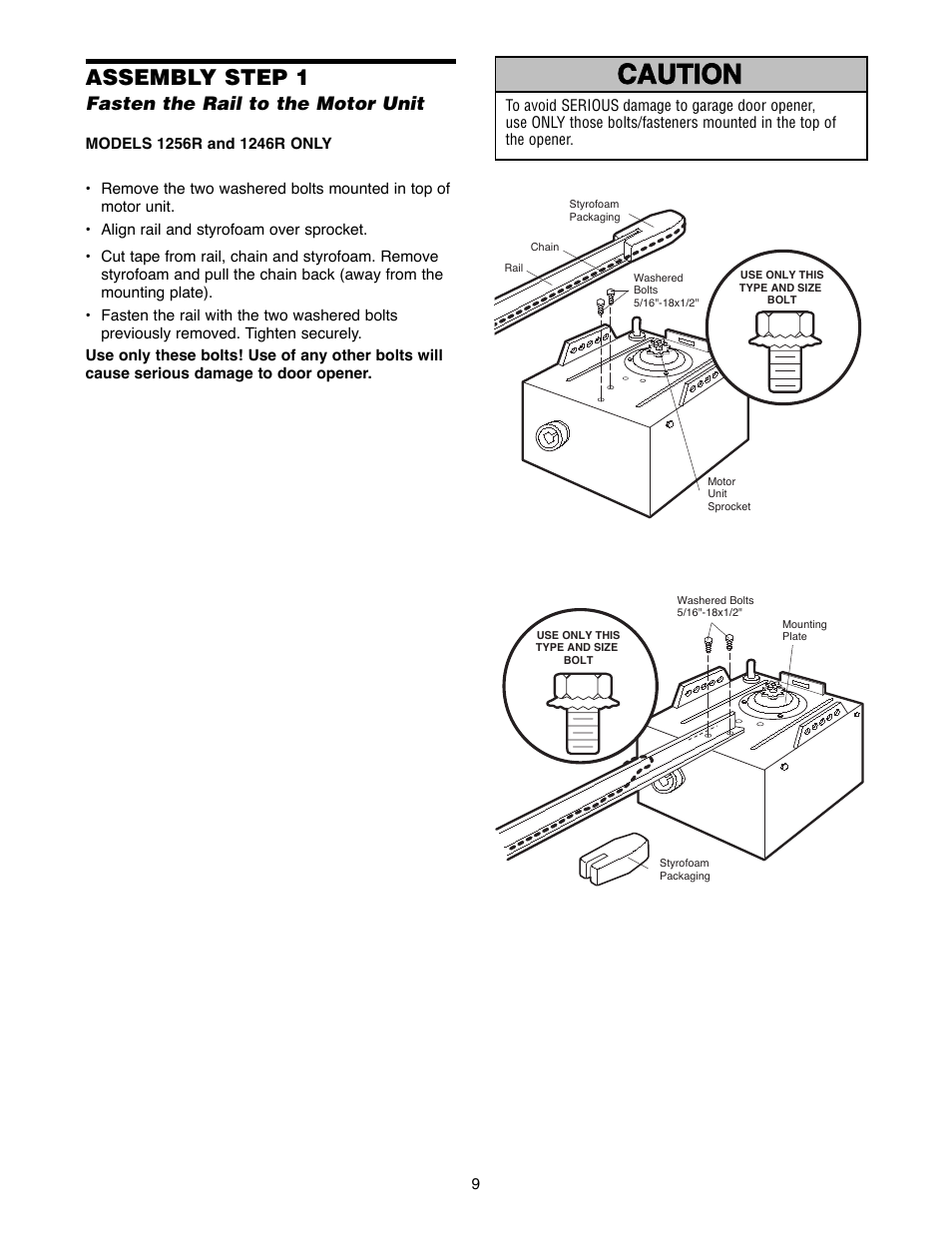 ASSEMBLY STEP 1

Fasten the Rail to the Motor Unit

MODELS 1256R and 1246R ONLY

• Remove the two washered bolts mounted in top of motor unit.

• Align rail and styrofoam over sprocket.

• Cut tape from rail, chain and styrofoam. Remove styrofoam and pull the chain back (away from the mounting plate).

• Fasten the rail with the two washered bolts previously removed. Tighten securely.

Use only these bolts! Use of any other bolts will cause serious damage to door opener.

CAUTION

To avoid SERIOUS damage to garage door opener, use ONLY those bolts/fasteners mounted in the top of the opener.

Styrofoam Packaging

Chain

Rail

Washered Bolts 5/16"-18x1/2"

USE ONLY THIS TYPE AND SIZE BOLT

Motor Unit Sprocket

Washered Bolts 5/16"-18x1/2"

Mounting Plate

USE ONLY THIS TYPE AND SIZE BOLT

Styrofoam Packaging

9